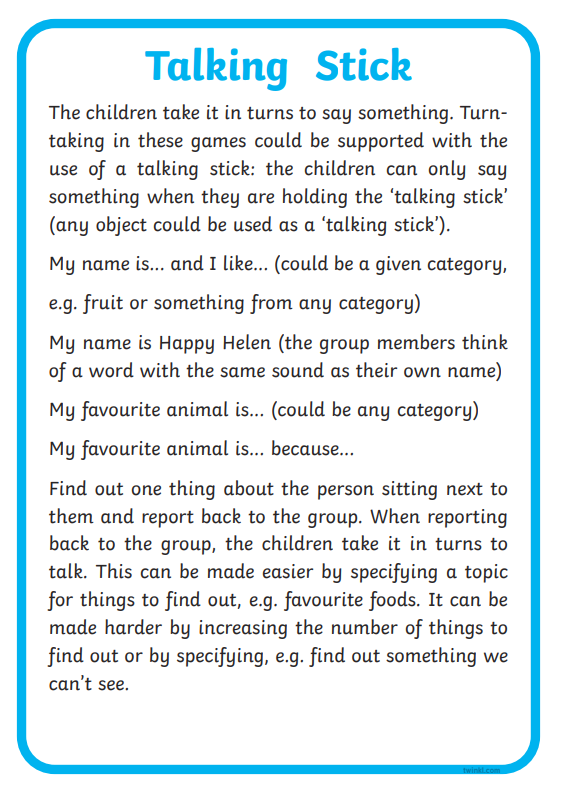 Talking Stick

The children take it in turns to say something. Turn-taking in these games could be supported with the use of a talking stick: the children can only say something when they are holding the ‘talking stick’ (any object could be used as a ‘talking stick’).

My name is… and I like… (could be a given category,

e.g. fruit or something from any category)

My name is Happy Helen (the group members think of a word with the same sound as their own name)

My favourite animal is… (could be any category)

My favourite animal is… because…

Find out one thing about the person sitting next to them and report back to the group. When reporting back to the group, the children take it in turns to talk. This can be made easier by specifying a topic for things to find out, e.g. favourite foods. It can be made harder by increasing the number of things to find out or by specifying, e.g. find out something we can’t see.

twinkl.com